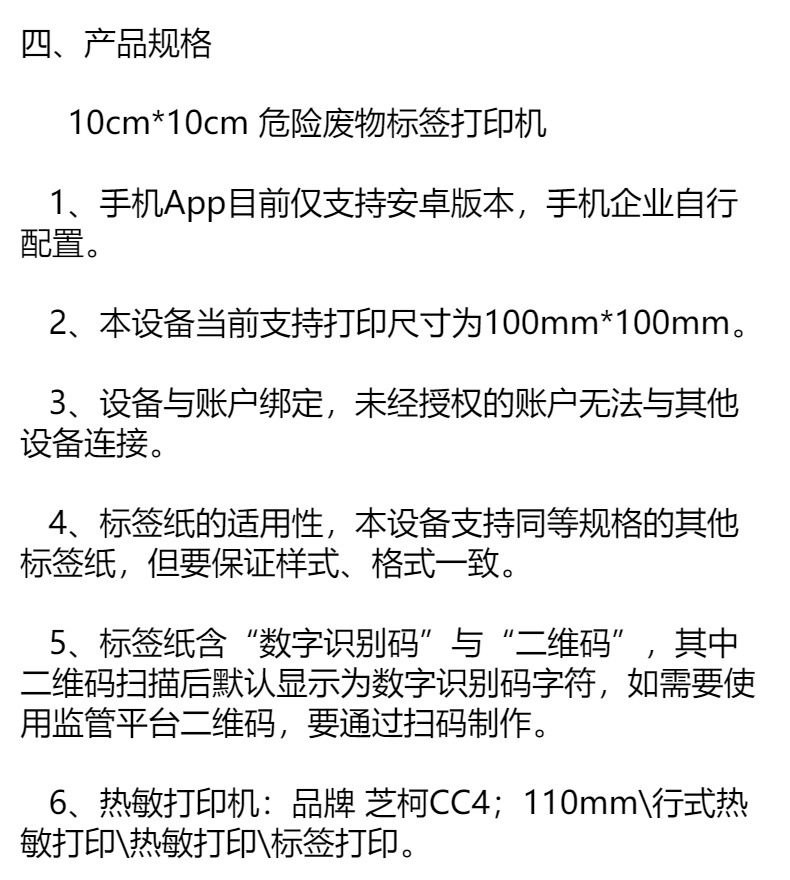 四、产品规格

10cm*10cm危险废物标签打印机

1、手机App目前仅支持安卓版本，手机企业自行配置。

2、本设备当前支持打印尺寸为100mm*100mm。

3、设备与账户绑定，未经授权的账户无法与其他设备连接。

4、标签纸的适用性，本设备支持同等规格的其他标签纸，但要保证样式、格式一致。

5、标签纸含“数字识别码”与“二维码”，其中二维码扫描后默认显示为数字识别码字符，如需要使用监管平台二维码，要通过扫码制作。

6、热敏打印机：品牌 芝柯CC4；110mm\行式热敏打印\热敏打印\标签打印。